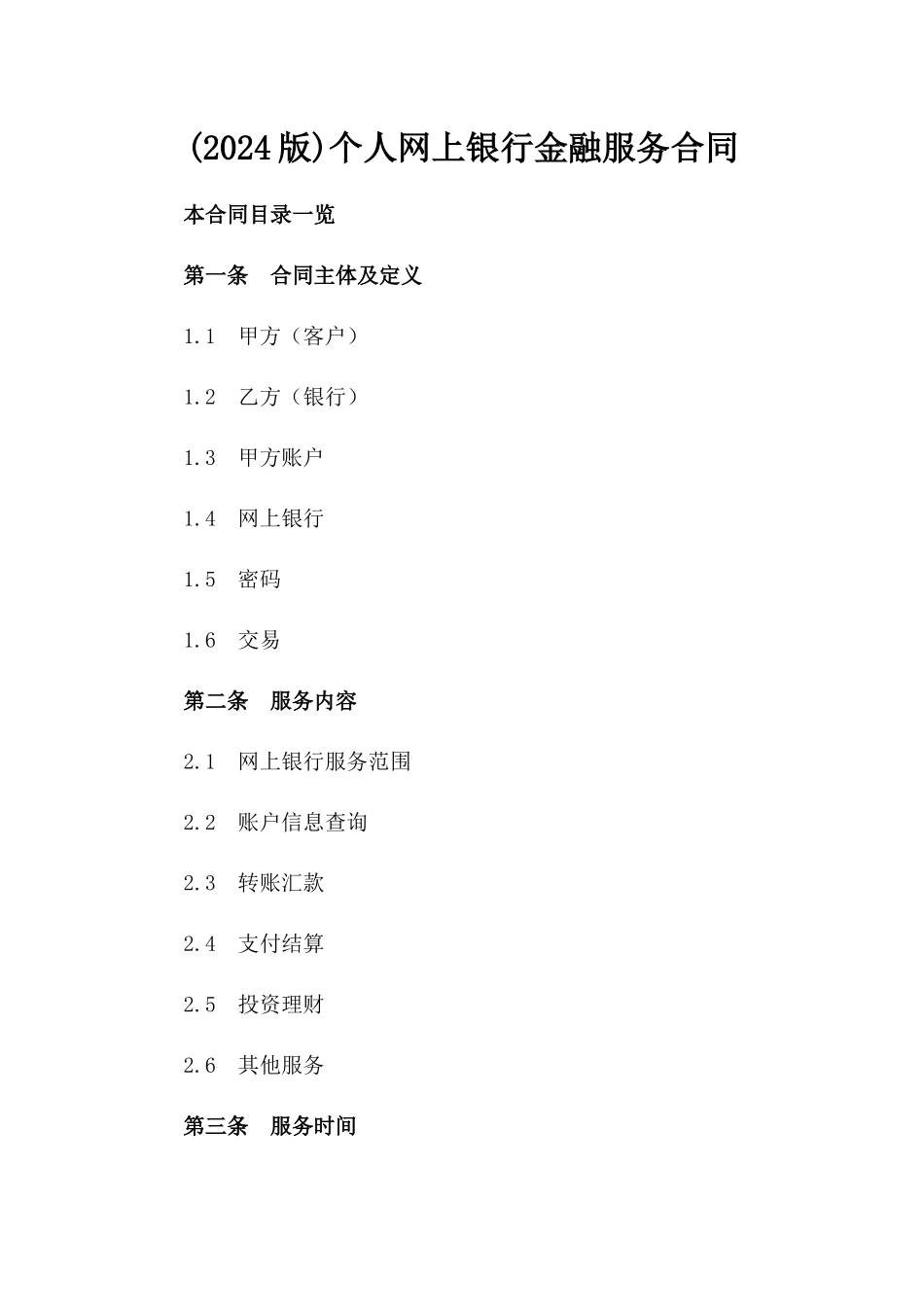 (2024版)个人网上银行金融服务合同

本合同目录一览

第一条 合同主体及定义

1.1 甲方（客户）

1.2 乙方（银行）

1.3 甲方账户

1.4 网上银行

1.5 密码

1.6 交易

第二条 服务内容

2.1 网上银行服务范围

2.2 账户信息查询

2.3 转账汇款

2.4 支付结算

2.5 投资理财

2.6 其他服务

第三条 服务时间